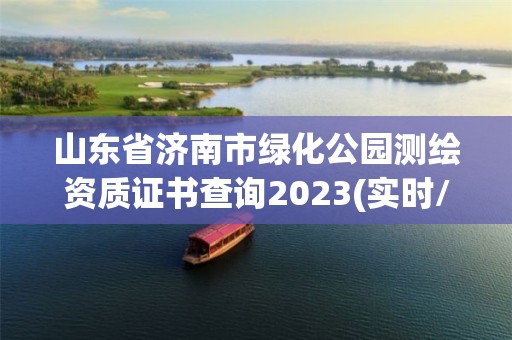 山东省济南市绿化公园测绘资质证书查询2023(实时/